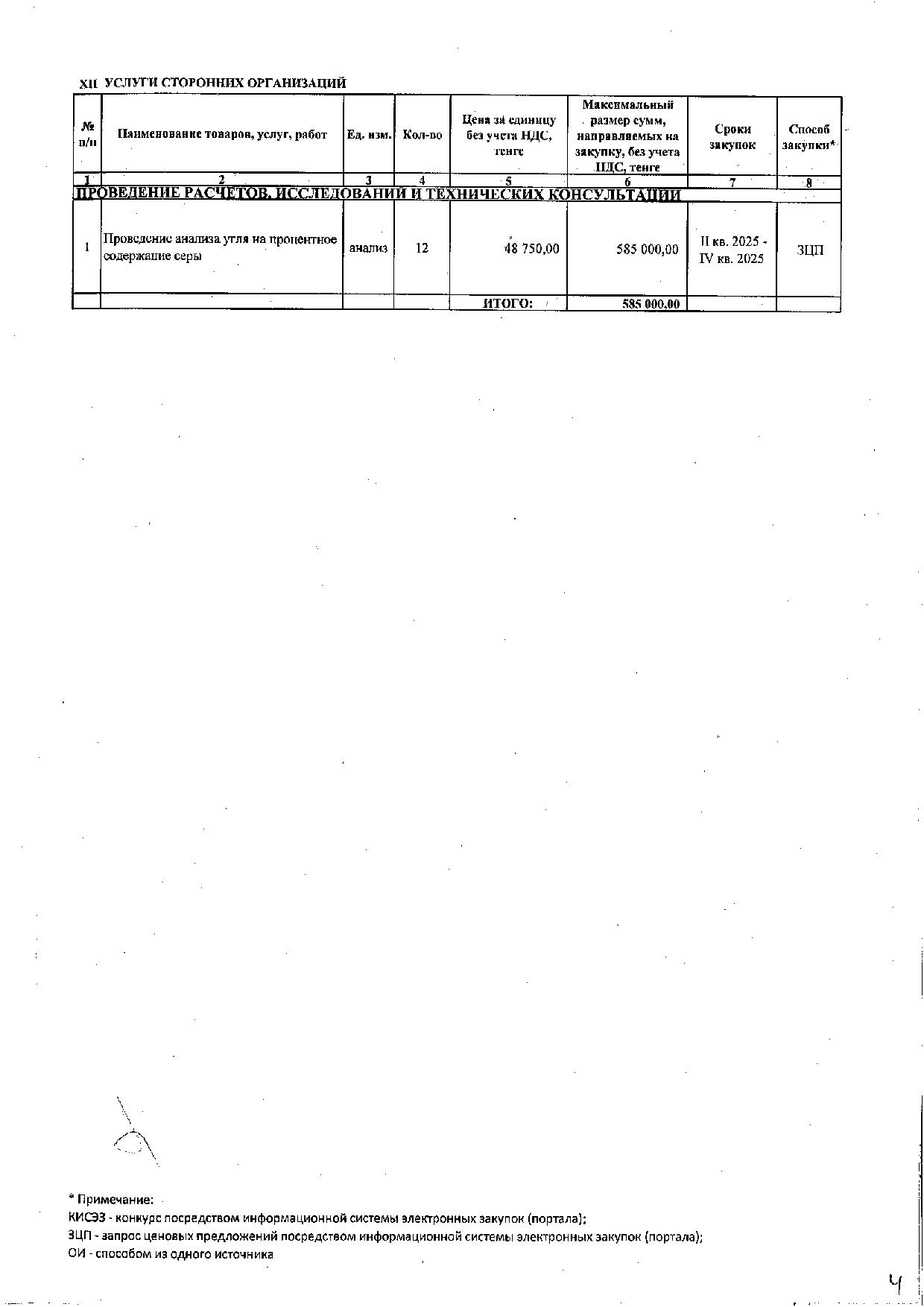 XII УСЛУГИ СТОРОННИХ ОРГАНИЗАЦИЙ

| № п/п | Наименование товаров, услуг, работ | Ед. изм. | Кол-во | Цена за единицу без учета НДС, тенге | Максимальный размер сумм, направляемых на закупку, без учета НДС, тенге | Сроки закупок | Способ закупки* |
|---|---|---|---|---|---|---|---|
| 1 | 2 | 3 | 4 | 5 | 6 | 7 | 8 |
| ПРОВЕДЕНИЕ РАСЧЕТОВ, ИССЛЕДОВАНИЙ И ТЕХНИЧЕСКИХ КОНСУЛЬТАЦИЙ | | | | | | | |
| 1 | Проведение анализа угля на процентное содержание серы | анализ | 12 | 48 750,00 | 585 000,00 | II кв. 2025 - IV кв. 2025 | ЗЦП |
| | | | | ИТОГО: | 585 000,00 | | |

* Примечание:
КИСЭЗ - конкурс посредством информационной системы электронных закупок (портала);
ЗЦП - запрос ценовых предложений посредством информационной системы электронных закупок (портала);
ОИ - способом из одного источника

4